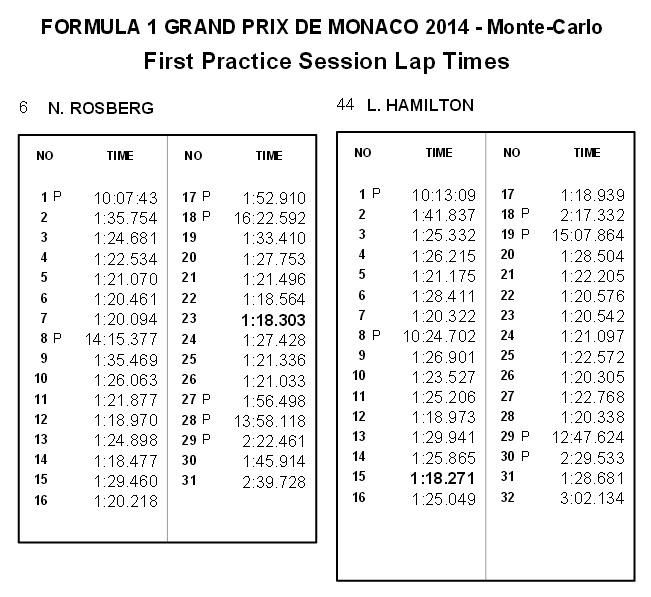 FORMULA 1 GRAND PRIX DE MONACO 2014 - Monte-Carlo
First Practice Session Lap Times

6 N. ROSBERG

| NO | TIME | NO | TIME |
|---|---|---|---|
| 1 P | 10:07:43 | 17 P | 1:52.910 |
| 2 | 1:35.754 | 18 P | 16:22.592 |
| 3 | 1:24.681 | 19 | 1:33.410 |
| 4 | 1:22.534 | 20 | 1:27.753 |
| 5 | 1:21.070 | 21 | 1:21.496 |
| 6 | 1:20.461 | 22 | 1:18.564 |
| 7 | 1:20.094 | 23 | 1:18.303 |
| 8 P | 14:15.377 | 24 | 1:27.428 |
| 9 | 1:35.469 | 25 | 1:21.336 |
| 10 | 1:26.063 | 26 | 1:21.033 |
| 11 | 1:21.877 | 27 P | 1:56.498 |
| 12 | 1:18.970 | 28 P | 13:58.118 |
| 13 | 1:24.898 | 29 P | 2:22.461 |
| 14 | 1:18.477 | 30 | 1:45.914 |
| 15 | 1:29.460 | 31 | 2:39.728 |
| 16 | 1:20.218 | | |

44 L. HAMILTON

| NO | TIME | NO | TIME |
|---|---|---|---|
| 1 P | 10:13:09 | 17 | 1:18.939 |
| 2 | 1:41.837 | 18 P | 2:17.332 |
| 3 | 1:25.332 | 19 P | 15:07.864 |
| 4 | 1:26.215 | 20 | 1:28.504 |
| 5 | 1:21.175 | 21 | 1:22.205 |
| 6 | 1:28.411 | 22 | 1:20.576 |
| 7 | 1:20.322 | 23 | 1:20.542 |
| 8 P | 10:24.702 | 24 | 1:21.097 |
| 9 | 1:26.901 | 25 | 1:22.572 |
| 10 | 1:23.527 | 26 | 1:20.305 |
| 11 | 1:25.206 | 27 | 1:22.768 |
| 12 | 1:18.973 | 28 | 1:20.338 |
| 13 | 1:29.941 | 29 P | 12:47.624 |
| 14 | 1:25.865 | 30 P | 2:29.533 |
| 15 | 1:18.271 | 31 | 1:28.681 |
| 16 | 1:25.049 | 32 | 3:02.134 |